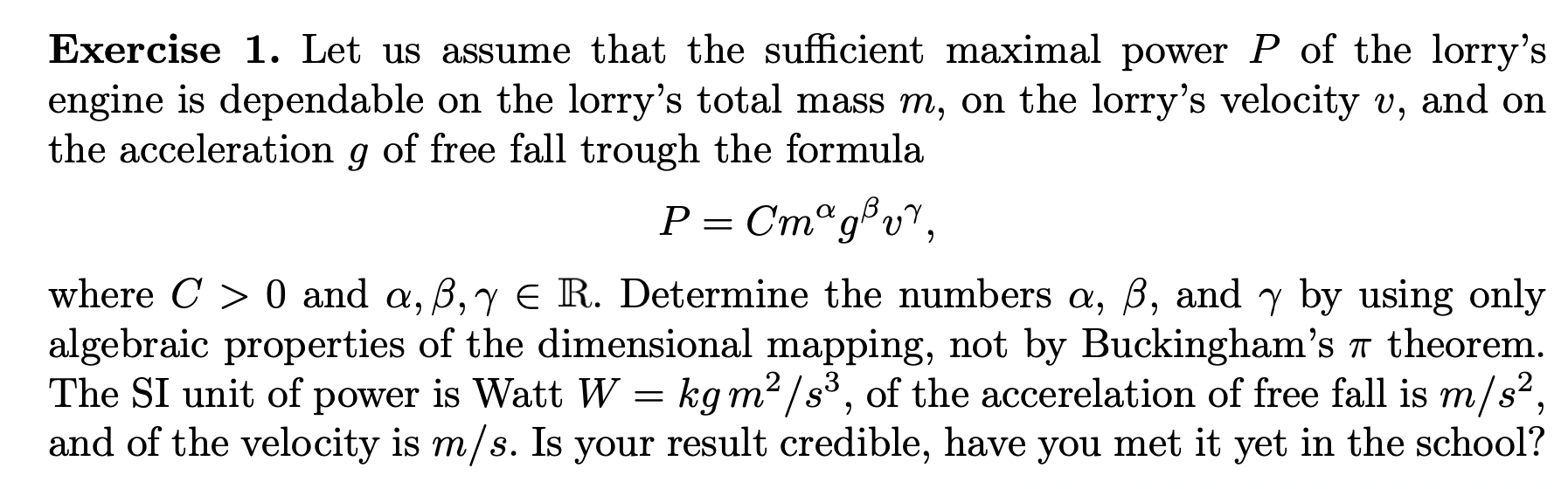 Exercise 1. Let us assume that the sufficient maximal power $P$ of the lorry's engine is dependable on the lorry's total mass $m$, on the lorry's velocity $v$, and on the acceleration $g$ of free fall trough the formula

$P = Cm^{\alpha}g^{\beta}v^{\gamma}$,

where $C > 0$ and $\alpha, \beta, \gamma \in \mathbb{R}$. Determine the numbers $\alpha$, $\beta$, and $\gamma$ by using only algebraic properties of the dimensional mapping, not by Buckingham's $\pi$ theorem. The SI unit of power is Watt $W = kg\,m^2/s^3$, of the accerelation of free fall is $m/s^2$, and of the velocity is $m/s$. Is your result credible, have you met it yet in the school?